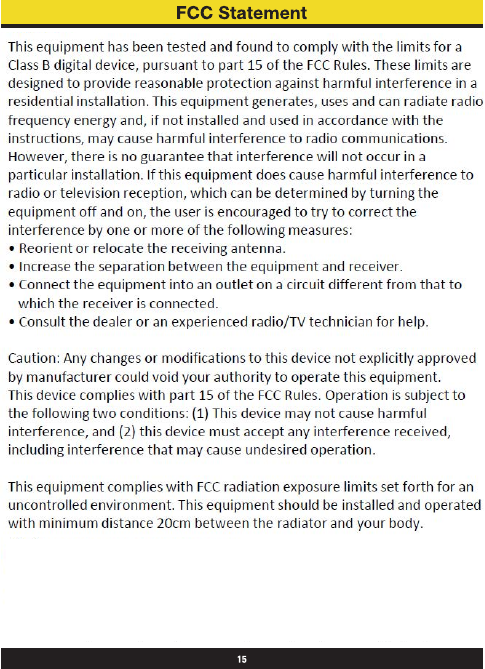 FCC Statement

This equipment has been tested and found to comply with the limits for a Class B digital device, pursuant to part 15 of the FCC Rules. These limits are designed to provide reasonable protection against harmful interference in a residential installation. This equipment generates, uses and can radiate radio frequency energy and, if not installed and used in accordance with the instructions, may cause harmful interference to radio communications. However, there is no guarantee that interference will not occur in a particular installation. If this equipment does cause harmful interference to radio or television reception, which can be determined by turning the equipment off and on, the user is encouraged to try to correct the interference by one or more of the following measures:
• Reorient or relocate the receiving antenna.
• Increase the separation between the equipment and receiver.
• Connect the equipment into an outlet on a circuit different from that to which the receiver is connected.
• Consult the dealer or an experienced radio/TV technician for help.

Caution: Any changes or modifications to this device not explicitly approved by manufacturer could void your authority to operate this equipment.
This device complies with part 15 of the FCC Rules. Operation is subject to the following two conditions: (1) This device may not cause harmful interference, and (2) this device must accept any interference received, including interference that may cause undesired operation.

This equipment complies with FCC radiation exposure limits set forth for an uncontrolled environment. This equipment should be installed and operated with minimum distance 20cm between the radiator and your body.

15